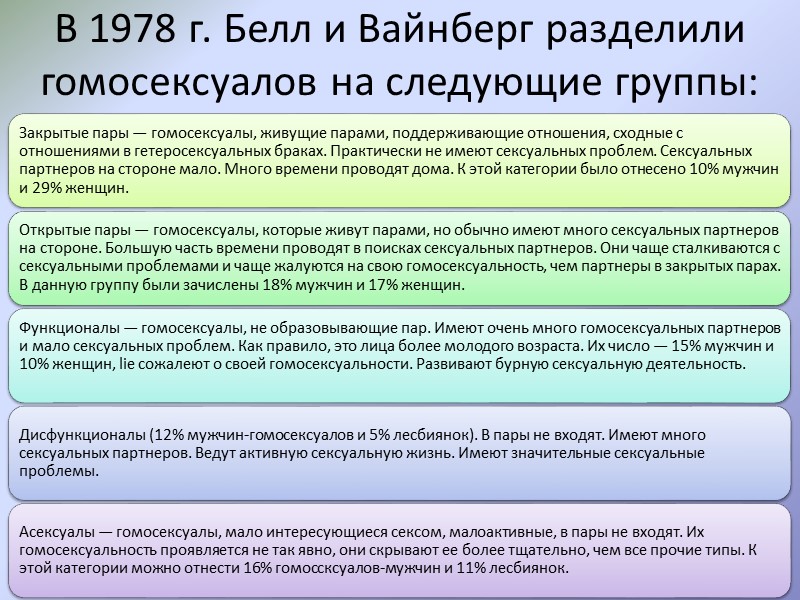 В 1978 г. Белл и Вайнберг разделили гомосексуалов на следующие группы:

Закрытые пары — гомосексуалы, живущие парами, поддерживающие отношения, сходные с отношениями в гетеросексуальных браках. Практически не имеют сексуальных проблем. Сексуальных партнеров на стороне мало. Много времени проводят дома. К этой категории было отнесено 10% мужчин и 29% женщин.

Открытые пары — гомосексуалы, которые живут парами, но обычно имеют много сексуальных партнеров на стороне. Большую часть времени проводят в поисках сексуальных партнеров. Они чаще сталкиваются с сексуальными проблемами и чаще жалуются на свою гомосексуальность, чем партнеры в закрытых парах. В данную группу были зачислены 18% мужчин и 17% женщин.

Функционалы — гомосексуалы, не образовывающие пар. Имеют очень много гомосексуальных партнеров и мало сексуальных проблем. Как правило, это лица более молодого возраста. Их число — 15% мужчин и 10% женщин, lie сожалеют о своей гомосексуальности. Развивают бурную сексуальную деятельность.

Дисфункционалы (12% мужчин-гомосексуалов и 5% лесбиянок). В пары не входят. Имеют много сексуальных партнеров. Ведут активную сексуальную жизнь. Имеют значительные сексуальные проблемы.

Асексуалы — гомосексуалы, мало интересующиеся сексом, малоактивные, в пары не входят. Их гомосексуальность проявляется не так явно, они скрывают ее более тщательно, чем все прочие типы. К этой категории можно отнести 16% гомоссксуалов-мужчин и 11% лесбиянок.